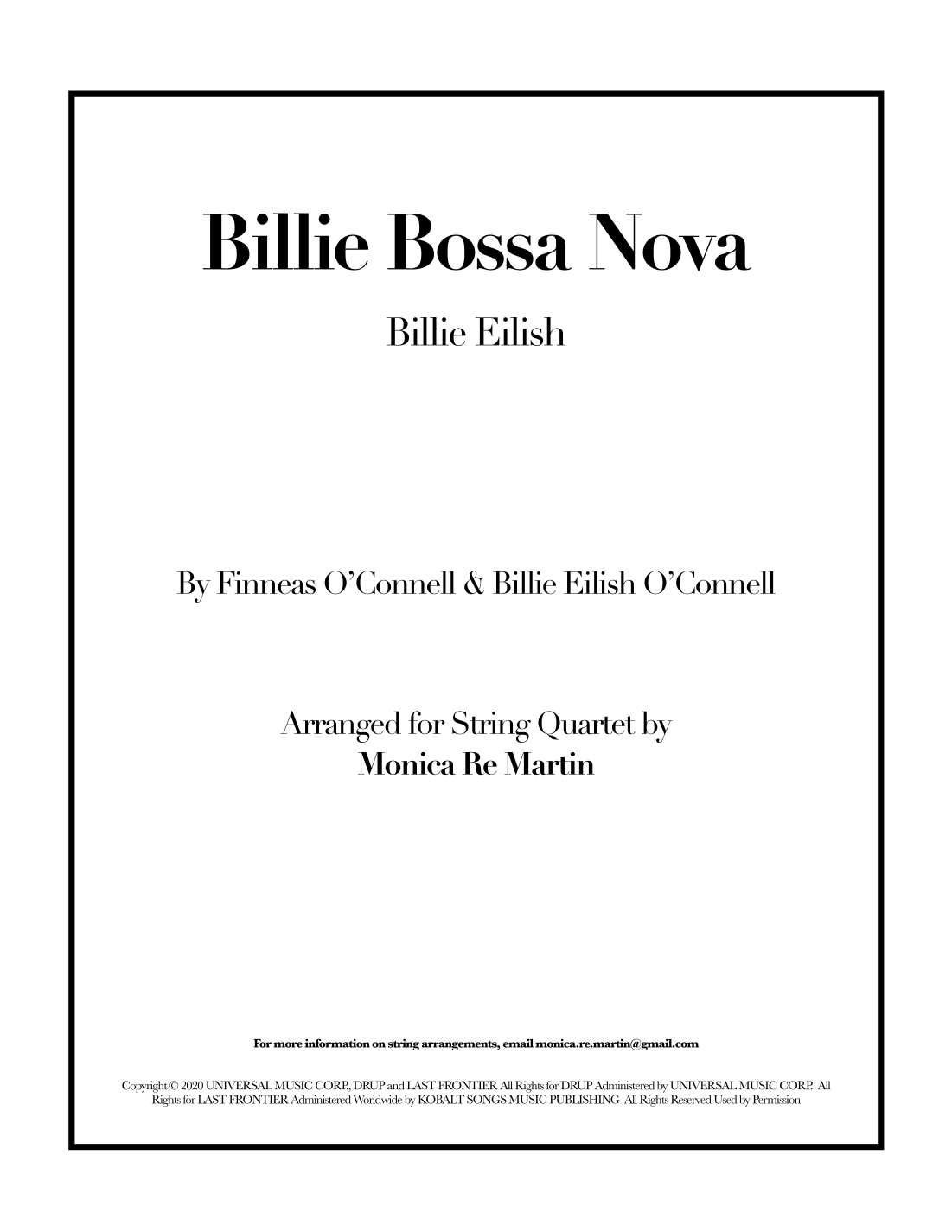 Billie Bossa Nova

Billie Eilish

By Finneas O'Connell & Billie Eilish O'Connell

Arranged for String Quartet by
Monica Re Martin

For more information on string arrangements, email monica.re.martin@gmail.com

Copyright © 2020 UNIVERSAL MUSIC CORP., DRUP and LAST FRONTIER All Rights for DRUP Administered by UNIVERSAL MUSIC CORP. All Rights for LAST FRONTIER Administered Worldwide by KOBALT SONGS MUSIC PUBLISHING All Rights Reserved Used by Permission